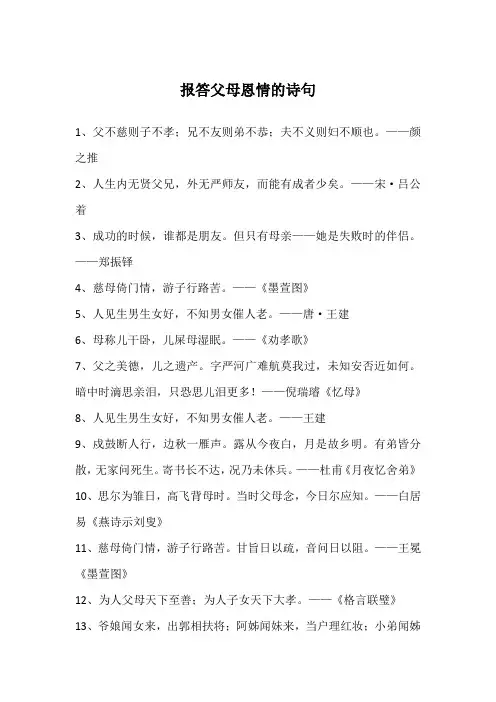 报答父母恩情的诗句

1、父不慈则子不孝；兄不友则弟不恭；夫不义则妇不顺也。——颜之推

2、人生内无贤父兄，外无严师友，而能有成者少矣。——宋·吕公着

3、成功的时候，谁都是朋友。但只有母亲——她是失败时的伴侣。——郑振铎

4、慈母倚门情，游子行路苦。——《墨萱图》

5、人见生男生女好，不知男女催人老。——唐·王建

6、母称儿干卧，儿屎母湿眠。——《劝孝歌》

7、父之美德，儿之遗产。字严河广难航莫我过，未知安否近如何。暗中时滴思亲泪，只恐思儿泪更多！——倪瑞璿《忆母》

8、人见生男生女好，不知男女催人老。——王建

9、戍鼓断人行，边秋一雁声。露从今夜白，月是故乡明。有弟皆分散，无家问死生。寄书长不达，况乃未休兵。——杜甫《月夜忆舍弟》

10、思尔为雏日，高飞背母时。当时父母念，今日尔应知。——白居易《燕诗示刘叟》

11、慈母倚门情，游子行路苦。甘旨日以疏，音问日以阻。——王冕《墨萱图》

12、为人父母天下至善；为人子女天下大孝。——《格言联璧》

13、爷娘闻女来，出郭相扶将；阿姊闻妹来，当户理红妆；小弟闻姊